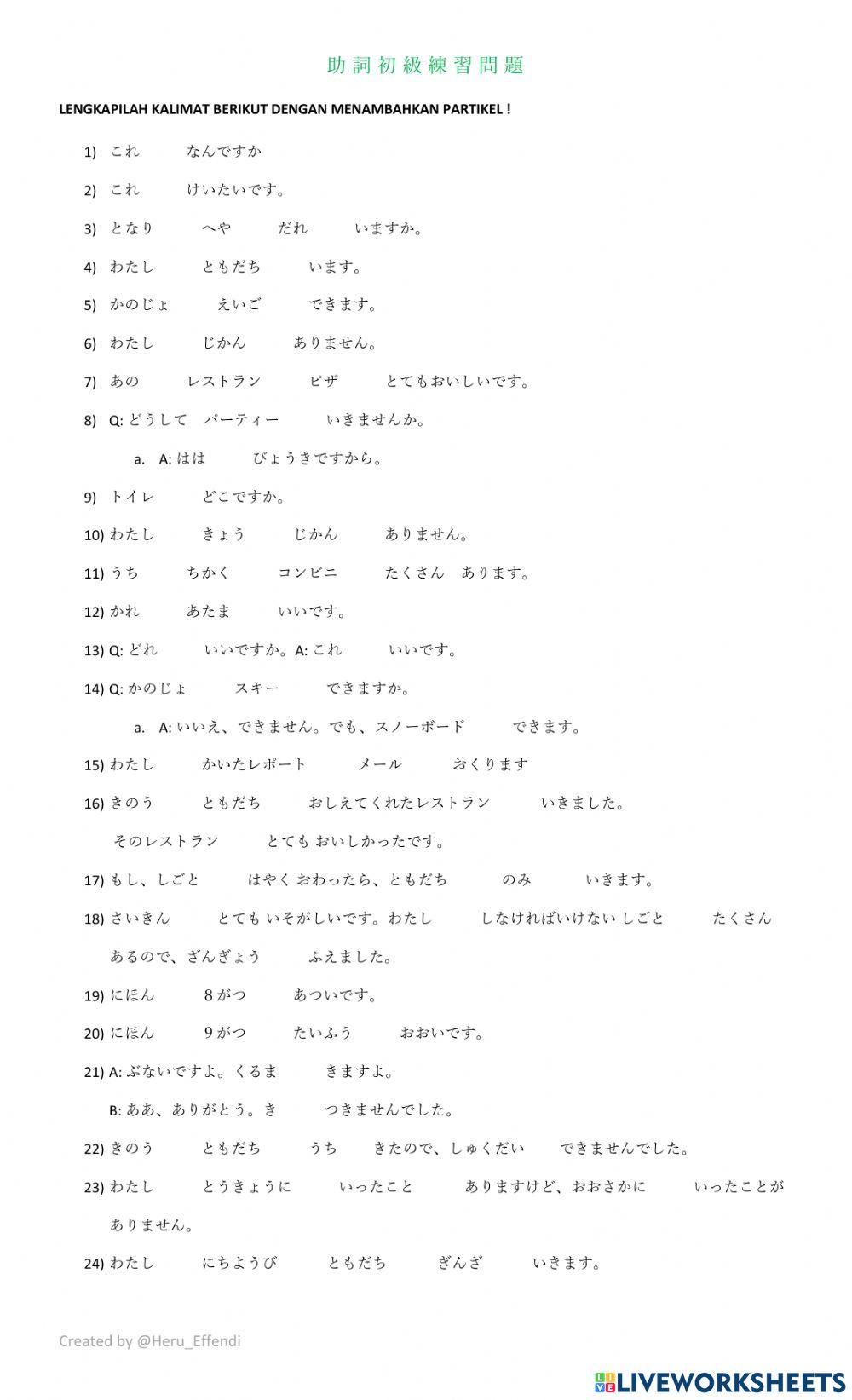 助詞初級練習問題

LENGKAPILAH KALIMAT BERIKUT DENGAN MENAMBAHKAN PARTIKEL !

1) これ なんですか

2) これ けいたいです。

3) となり へや だれ いますか。

4) わたし ともだち います。

5) かのじょ えいご できます。

6) わたし じかん ありません。

7) あの レストラン ピザ とてもおいしいです。

8) Q: どうして パーティー いきませんか。

a. A: はは びょうきですから。

9) トイレ どこですか。

10) わたし きょう じかん ありません。

11) うち ちかく コンビニ たくさん あります。

12) かれ あたま いいです。

13) Q: どれ いいですか。A: これ いいです。

14) Q: かのじょ スキー できますか。

a. A: いいえ、できません。でも、スノーボード できます。

15) わたし かいたレポート メール おくります

16) きのう ともだち おしえてくれたレストラン いきました。

そのレストラン とても おいしかったです。

17) もし、しごと はやく おわったら、ともだち のみ いきます。

18) さいきん とても いそがしいです。わたし しなければいけない しごと たくさん あるので、ざんぎょう ふえました。

19) にほん 8がつ あついです。

20) にほん 9がつ たいふう おおいです。

21) A: ぶないですよ。くるま きますよ。

B: ああ、ありがとう。き つきませんでした。

22) きのう ともだち うち きたので、しゅくだい できませんでした。

23) わたし とうきょうに いったこと ありますけど、おおさかに いったことが ありません。

24) わたし にちようび ともだち ぎんざ いきます。

Created by @Heru_Effendi

LIVEWORKSHEETS